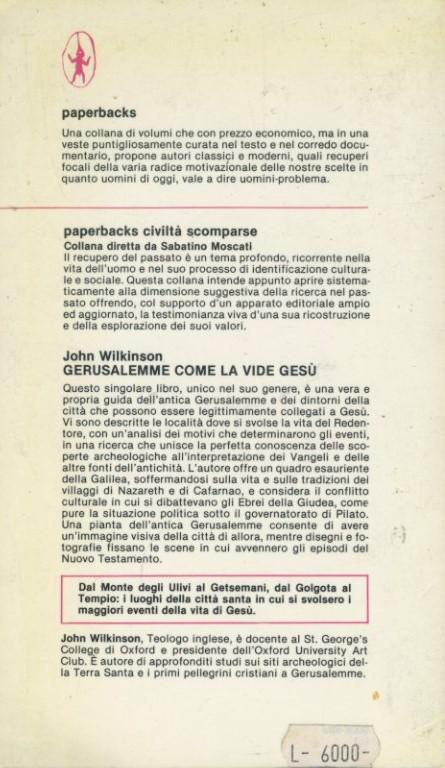 paperbacks

Una collana di volumi che con prezzo economico, ma in una veste puntigliosamente curata nel testo e nel corredo documentario, propone autori classici e moderni, quali recuperi focali della varia radice motivazionale delle nostre scelte in quanto uomini di oggi, vale a dire uomini-problema.

paperbacks civiltà scomparse
Collana diretta da Sabatino Moscati
Il recupero del passato è un tema profondo, ricorrente nella vita dell'uomo e nel suo processo di identificazione culturale e sociale. Questa collana intende appunto aprire sistematicamente alla dimensione suggestiva della ricerca nel passato offrendo, col supporto d'un apparato editoriale ampio ed aggiornato, la testimonianza viva d'una sua ricostruzione e della esplorazione dei suoi valori.

John Wilkinson
GERUSALEMME COME LA VIDE GESÙ

Questo singolare libro, unico nel suo genere, è una vera e propria guida dell'antica Gerusalemme e dei dintorni della città che possono essere legittimamente collegati a Gesù. Vi sono descritte le località dove si svolse la vita del Redentore, con un'analisi dei motivi che determinarono gli eventi, in una ricerca che unisce la perfetta conoscenza delle scoperte archeologiche all'interpretazione dei Vangeli e delle altre fonti dell'antichità. L'autore offre un quadro esauriente della Galilea, soffermandosi sulla vita e sulle tradizioni dei villaggi di Nazareth e di Cafarnao, e considera il conflitto culturale in cui si dibattevano gli Ebrei della Giudea, come pure la situazione politica sotto il governatorato di Pilato. Una pianta dell'antica Gerusalemme consente di avere un'immagine visiva della città di allora, mentre disegni e fotografie fissano le scene in cui avvennero gli episodi del Nuovo Testamento.

Dal Monte degli Ulivi al Getsemani, dal Golgota al Tempio: i luoghi della città santa in cui si svolsero i maggiori eventi della vita di Gesù.

John Wilkinson, Teologo inglese, è docente al St. George's College di Oxford e presidente dell'Oxford University Art Club. È autore di approfonditi studi sui siti archeologici della Terra Santa e i primi pellegrini cristiani a Gerusalemme.

L- 6000-